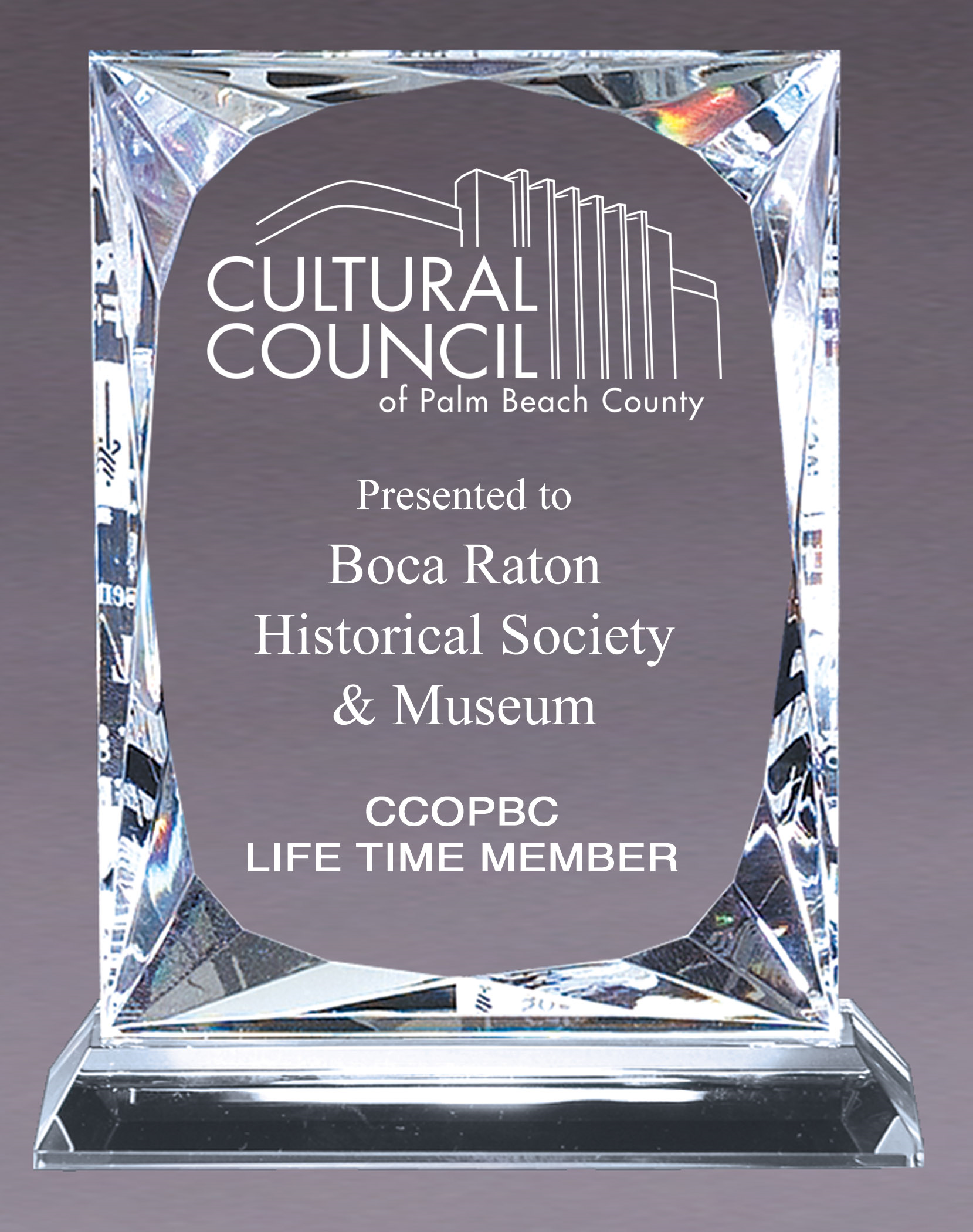 CULTURAL
COUNCIL
of Palm Beach County

Presented to

Boca Raton
Historical Society
& Museum

CCOPBC
LIFE TIME MEMBER